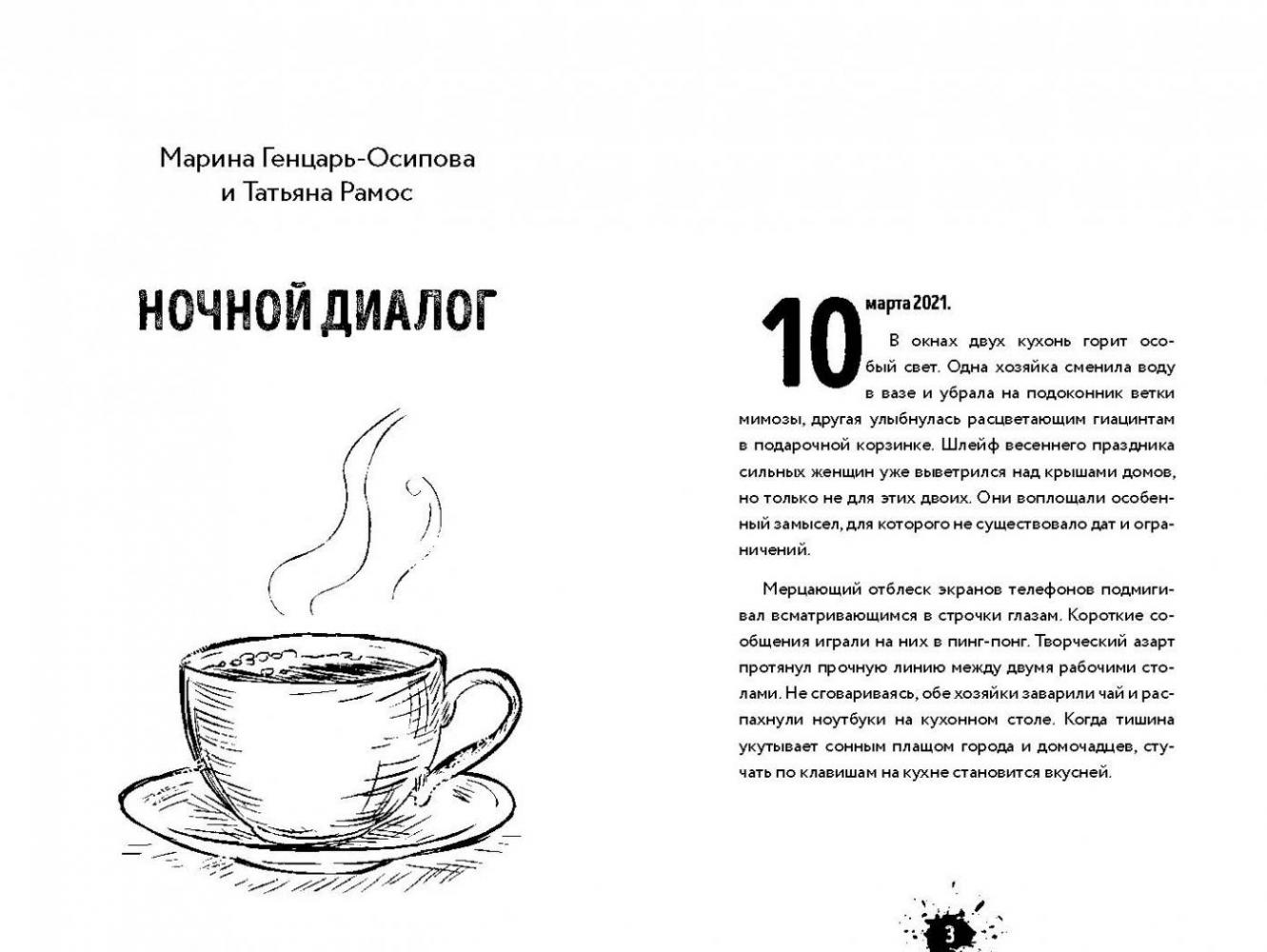 Марина Генцарь-Осипова
и Татьяна Рамос

НОЧНОЙ ДИАЛОГ

10 марта 2021.

В окнах двух кухонь горит особый свет. Одна хозяйка сменила воду в вазе и убрала на подоконник ветки мимозы, другая улыбнулась расцветающим гиацинтам в подарочной корзинке. Шлейф весеннего праздника сильных женщин уже выветрился над крышами домов, но только не для этих двоих. Они воплощали особенный замысел, для которого не существовало дат и ограничений.

Мерцающий отблеск экранов телефонов подмигивал всматривающимся в строчки глазам. Короткие сообщения играли на них в пинг-понг. Творческий азарт протянул прочную линию между двумя рабочими столами. Не сговариваясь, обе хозяйки заварили чай и распахнули ноутбуки на кухонном столе. Когда тишина укутывает сонным плащом города и домочадцев, стучать по клавишам на кухне становится вкусней.

3